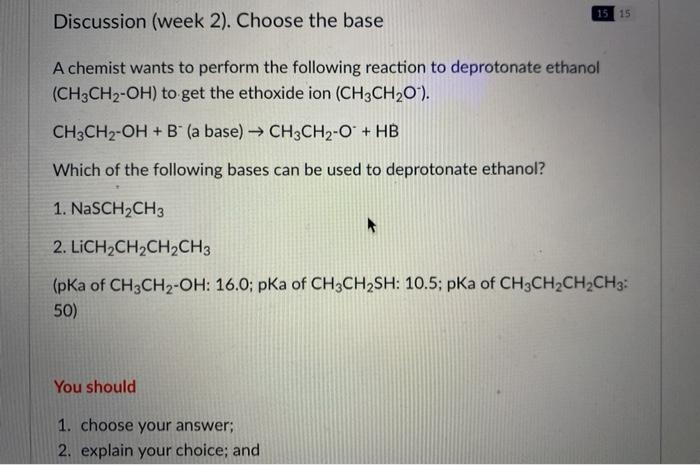 Discussion (week 2). Choose the base

15 15

A chemist wants to perform the following reaction to deprotonate ethanol ($CH_3CH_2$-OH) to get the ethoxide ion ($CH_3CH_2O^-$).

$CH_3CH_2$-OH + $B^-$ (a base) → $CH_3CH_2$-$O^-$ + HB

Which of the following bases can be used to deprotonate ethanol?

1. $NaSCH_2CH_3$

2. $LiCH_2CH_2CH_2CH_3$

(pKa of $CH_3CH_2$-OH: 16.0; pKa of $CH_3CH_2SH$: 10.5; pKa of $CH_3CH_2CH_2CH_3$: 50)

You should

1. choose your answer;
2. explain your choice; and